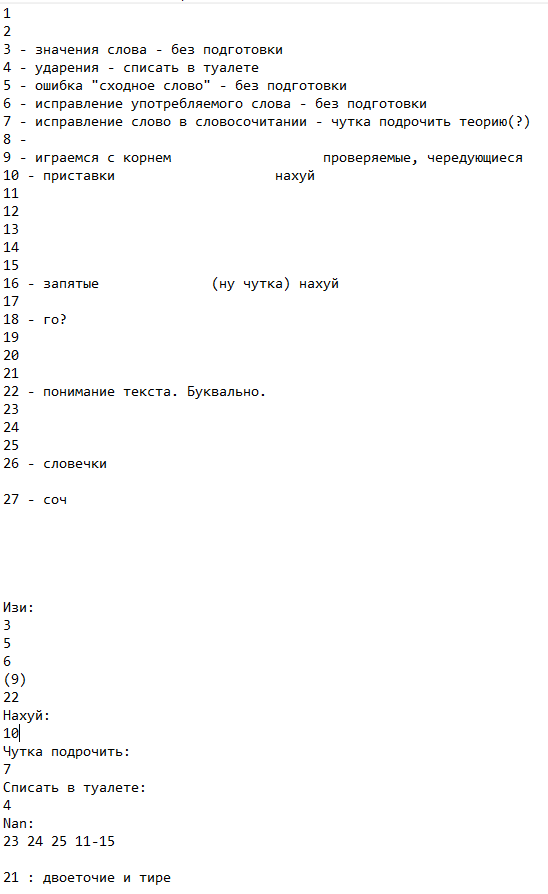 1
2
3 - значения слова - без подготовки
4 - ударения - списать в туалете
5 - ошибка "сходное слово" - без подготовки
6 - исправление употребляемого слова - без подготовки
7 - исправление слово в словосочитании - чутка подрочить теорию(?)
8 -
9 - играемся с корнем проверяемые, чередующиеся
10 - приставки нахуй
11
12
13
14
15
16 - запятые (ну чутка) нахуй
17
18 - го?
19
20
21
22 - понимание текста. Буквально.
23
24
25
26 - словечки

27 - соч

Изи:
3
5
6
(9)
22
Нахуй:
10
Чутка подрочить:
7
Списать в туалете:
4
Nan:
23 24 25 11-15

21 : двоеточие и тире